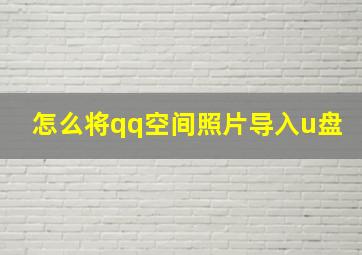 怎么将qq空间照片导入u盘